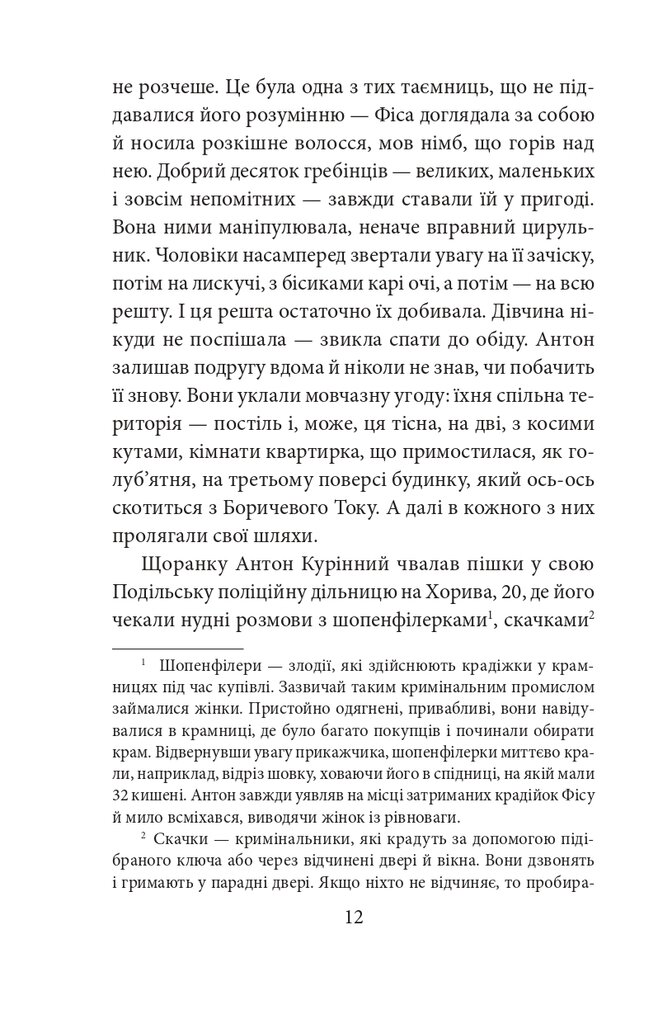 не розчеше. Це була одна з тих таємниць, що не піддавалися його розумінню — Фіса доглядала за собою й носила розкішне волосся, мов німб, що горів над нею. Добрий десяток гребінців — великих, маленьких і зовсім непомітних — завжди ставали їй у пригоді. Вона ними маніпулювала, неначе вправний цирульник. Чоловіки насамперед звертали увагу на її зачіску, потім на лискучі, з бісиками карі очі, а потім — на всю решту. І ця решта остаточно їх добивала. Дівчина нікуди не поспішала — звикла спати до обіду. Антон залишав подругу вдома й ніколи не знав, чи побачить її знову. Вони уклали мовчазну угоду: їхня спільна територія — постіль і, може, ця тісна, на дві, з косими кутами, кімнати квартирка, що примостилася, як голуб'ятня, на третьому поверсі будинку, який ось-ось скотиться з Боричевого Току. А далі в кожного з них пролягали свої шляхи.

Щоранку Антон Курінний чвалав пішки у свою Подільську поліційну дільницю на Хорива, 20, де його чекали нудні розмови з шопенфілерками$^1$, скачками$^2$

$^1$ Шопенфілери — злодії, які здійснюють крадіжки у крамницях під час купівлі. Зазвичай таким кримінальним промислом займалися жінки. Пристойно одягнені, привабливі, вони навідувалися в крамниці, де було багато покупців і починали обирати крам. Відвернувши увагу прикажчика, шопенфілерки миттєво крали, наприклад, відріз шовку, ховаючи його в спідниці, на якій мали 32 кишені. Антон завжди уявляв на місці затриманих крадійок Фісу й мило всміхався, виводячи жінок із рівноваги.

$^2$ Скачки — кримінальники, які крадуть за допомогою підібраного ключа або через відчинені двері й вікна. Вони дзвонять і гримають у парадні двері. Якщо ніхто не відчиняє, то пробира-

12